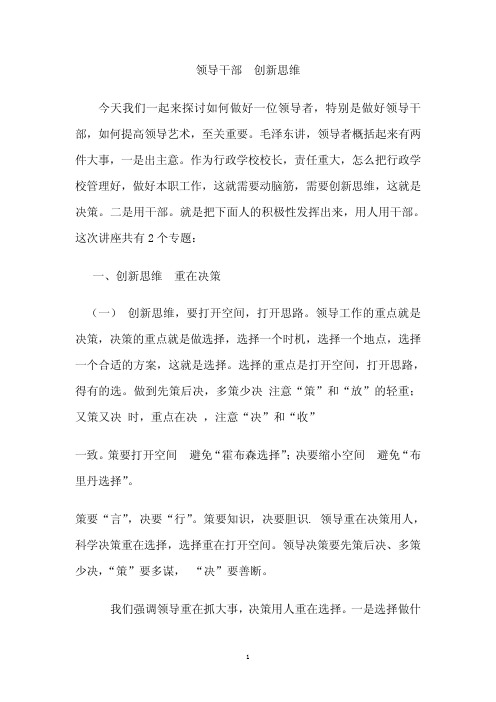 领导干部　创新思维

今天我们一起来探讨如何做好一位领导者，特别是做好领导干部，如何提高领导艺术，至关重要。毛泽东讲，领导者概括起来有两件大事，一是出主意。作为行政学校校长，责任重大，怎么把行政学校管理好，做好本职工作，这就需要动脑筋，需要创新思维，这就是决策。二是用干部。就是把下面人的积极性发挥出来，用人用干部。这次讲座共有 2 个专题：

一、创新思维　重在决策

（一）　创新思维，要打开空间，打开思路。领导工作的重点就是决策，决策的重点就是做选择，选择一个时机，选择一个地点，选择一个合适的方案，这就是选择。选择的重点是打开空间，打开思路，得有的选。做到先策后决，多策少决 注意“策”和“放”的轻重；又策又决 时，重点在决 ，注意“决”和“收”

一致。策要打开空间　避免“霍布森选择”；决要缩小空间　避免“布里丹选择”。

策要“言”，决要“行”。策要知识，决要胆识. 领导重在决策用人，科学决策重在选择，选择重在打开空间。领导决策要先策后决、多策少决，“策”要多谋，　“决”要善断。

我们强调领导重在抓大事，决策用人重在选择。一是选择做什

1